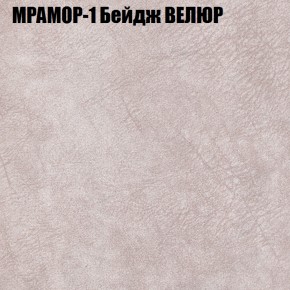 МРАМОР-1 Бейдж ВЕЛЮР